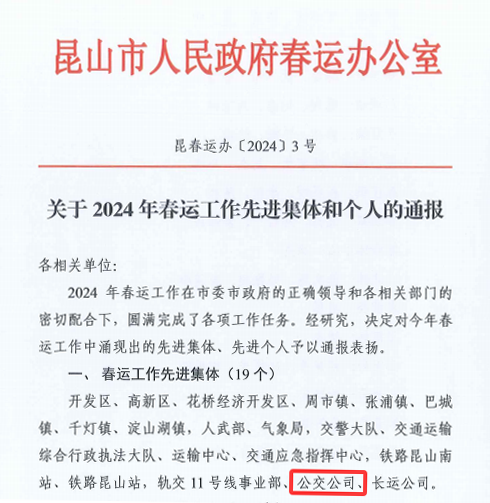 昆山市人民政府春运办公室

昆春运办〔2024〕3号

关于2024年春运工作先进集体和个人的通报

各相关单位:

2024年春运工作在市委市政府的正确领导和各相关部门的密切配合下，圆满完成了各项工作任务。经研究，决定对今年春运工作中涌现出的先进集体、先进个人予以通报表扬。

一、春运工作先进集体（19个）

开发区、高新区、花桥经济开发区、周市镇、张浦镇、巴城镇、千灯镇、淀山湖镇，人武部、气象局，交警大队、交通运输综合行政执法大队、运输中心、交通应急指挥中心，铁路昆山南站、铁路昆山站，轨交11号线事业部、公交公司、长运公司。